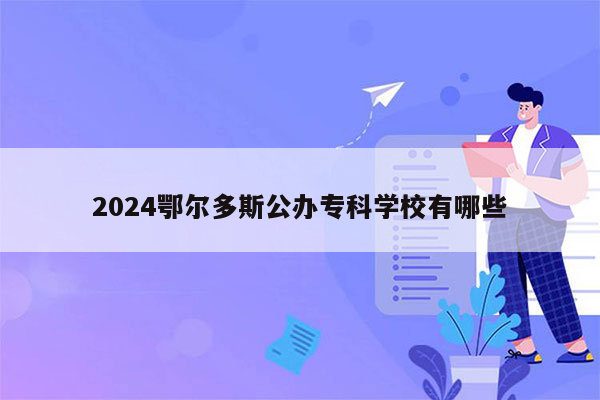 2024鄂尔多斯公办专科学校有哪些